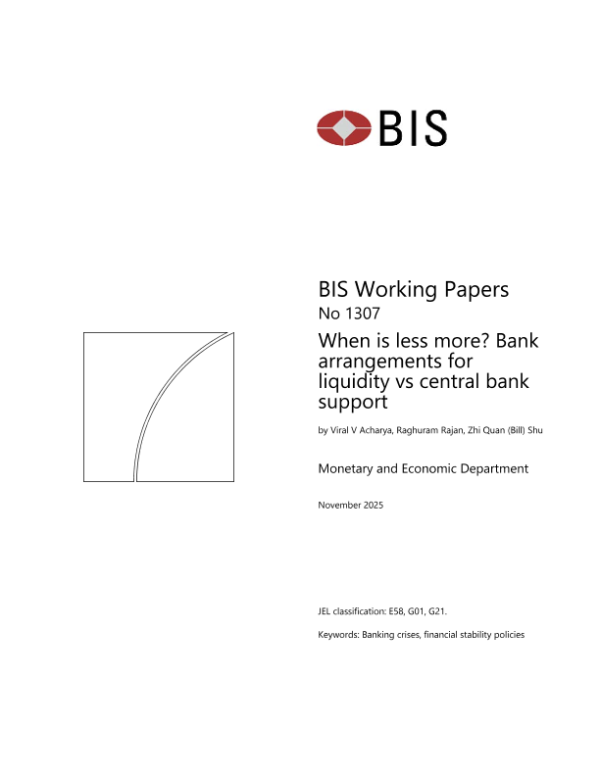 BIS

BIS Working Papers
No 1307

When is less more? Bank arrangements for liquidity vs central bank support

by Viral V Acharya, Raghuram Rajan, Zhi Quan (Bill) Shu

Monetary and Economic Department

November 2025

JEL classification: E58, G01, G21.

Keywords: Banking crises, financial stability policies